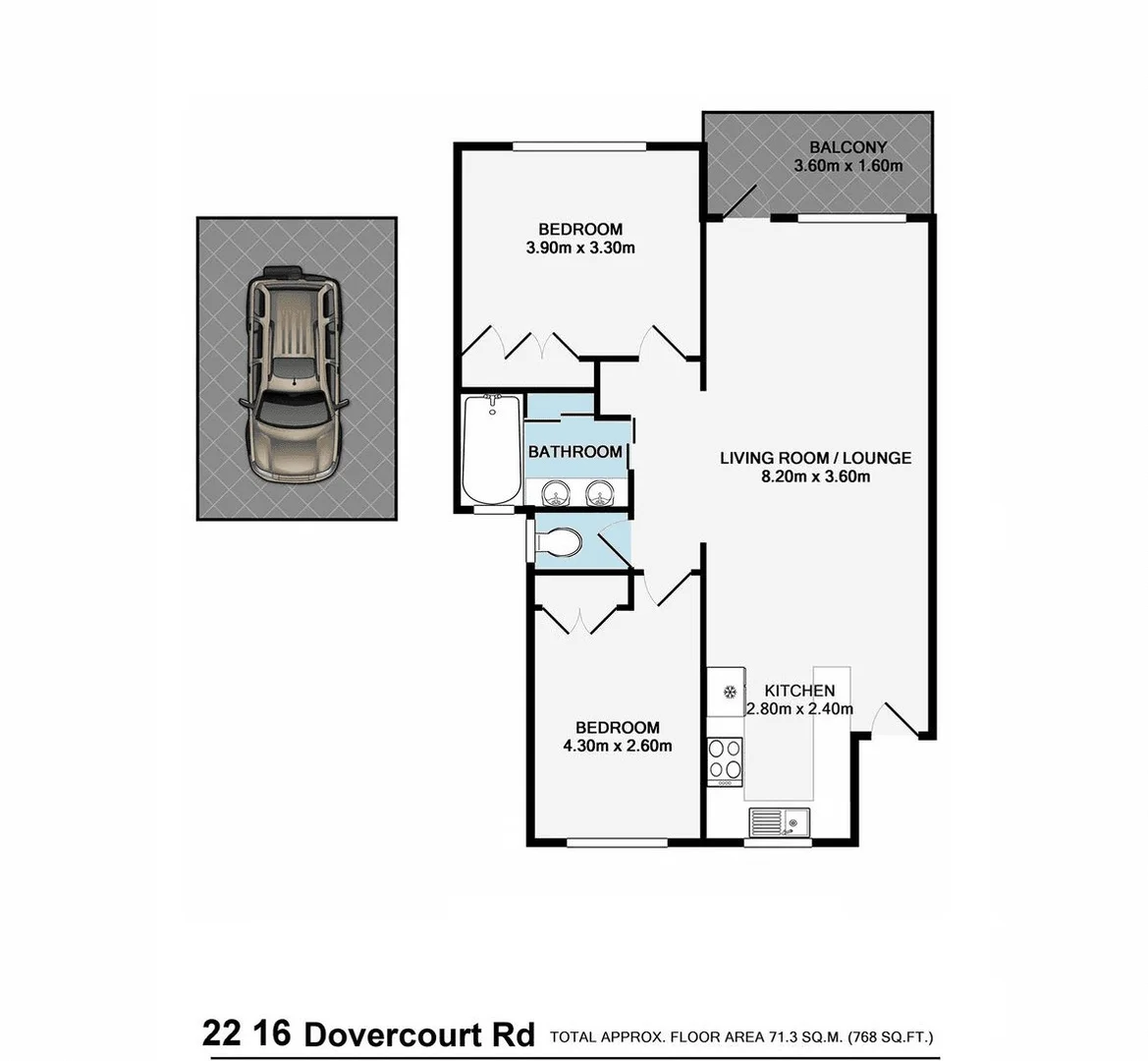 BALCONY
3.60m x 1.60m

BEDROOM
3.90m x 3.30m

BATHROOM

LIVING ROOM / LOUNGE
8.20m x 3.60m

KITCHEN
2.80m x 2.40m

BEDROOM
4.30m x 2.60m

22 16 Dovercourt Rd TOTAL APPROX. FLOOR AREA 71.3 SQ.M. (768 SQ.FT.)